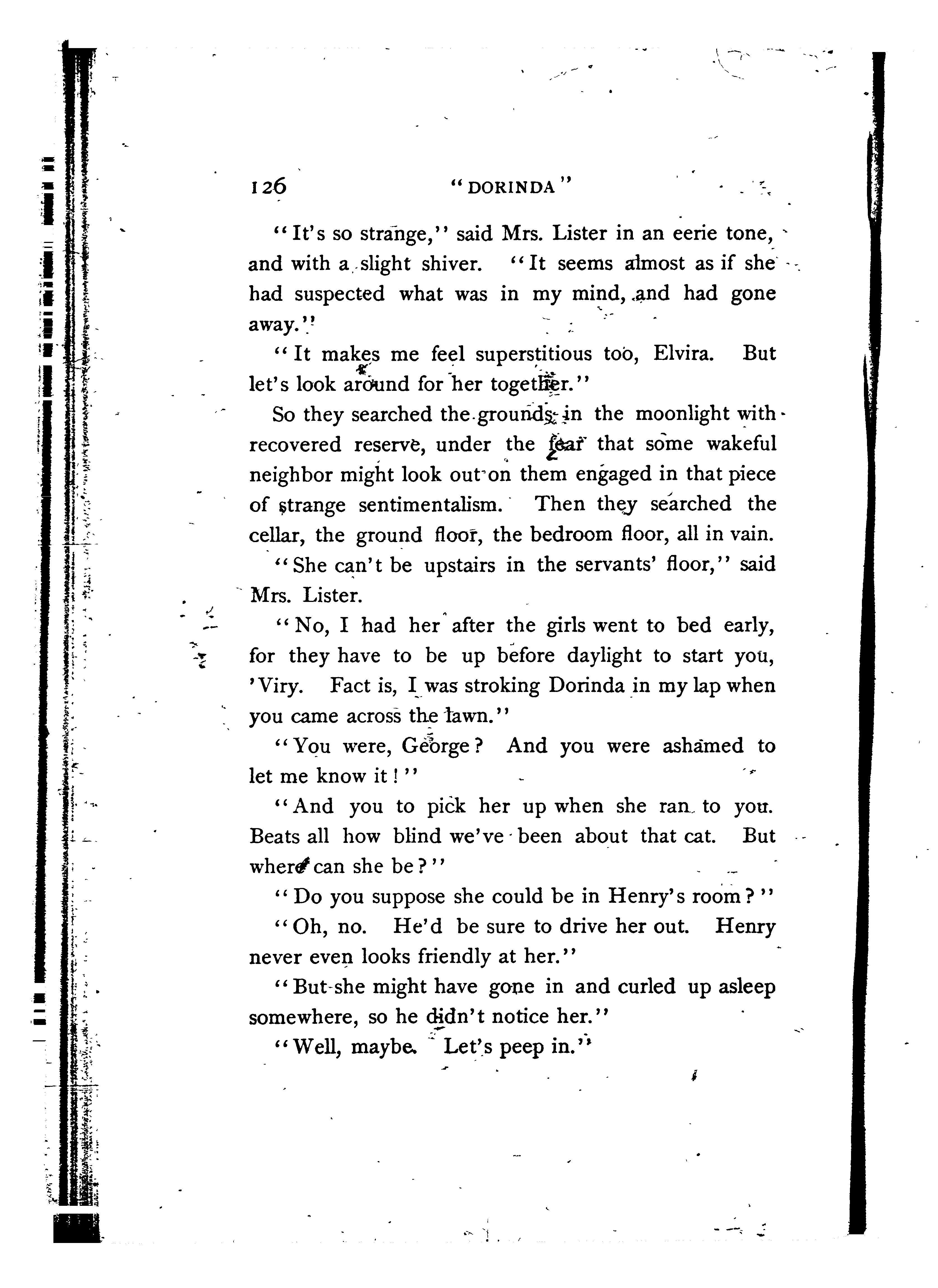 126 "DORINDA"

"It's so strange," said Mrs. Lister in an eerie tone, and with a slight shiver. "It seems almost as if she had suspected what was in my mind, and had gone away."

"It makes me feel superstitious too, Elvira. But let's look around for her together."

So they searched the grounds in the moonlight with recovered reserve, under the fear that some wakeful neighbor might look out on them engaged in that piece of strange sentimentalism. Then they searched the cellar, the ground floor, the bedroom floor, all in vain.

"She can't be upstairs in the servants' floor," said Mrs. Lister.

"No, I had her after the girls went to bed early, for they have to be up before daylight to start you, 'Viry. Fact is, I was stroking Dorinda in my lap when you came across the lawn."

"You were, George? And you were ashamed to let me know it!"

"And you to pick her up when she ran to you. Beats all how blind we've been about that cat. But where can she be?"

"Do you suppose she could be in Henry's room?"

"Oh, no. He'd be sure to drive her out. Henry never even looks friendly at her."

"But she might have gone in and curled up asleep somewhere, so he didn't notice her."

"Well, maybe. Let's peep in."